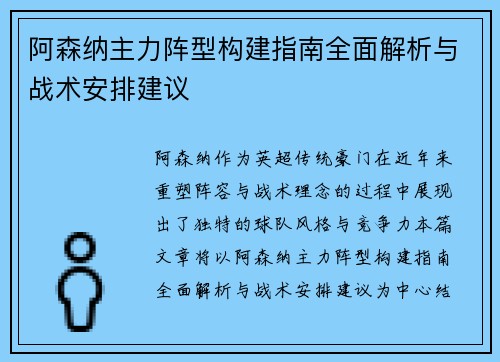 阿森纳主力阵型构建指南全面解析与战术安排建议

阿森纳作为英超传统豪门在近年来重塑阵容与战术理念的过程中展现出了独特的球队风格与竞争力本篇文章将以阿森纳主力阵型构建指南全面解析与战术安排建议为中心结